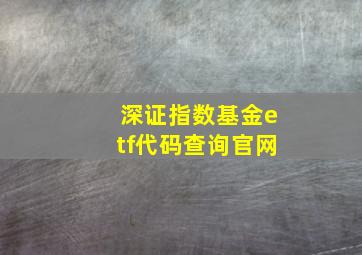 深证指数基金etf代码查询官网